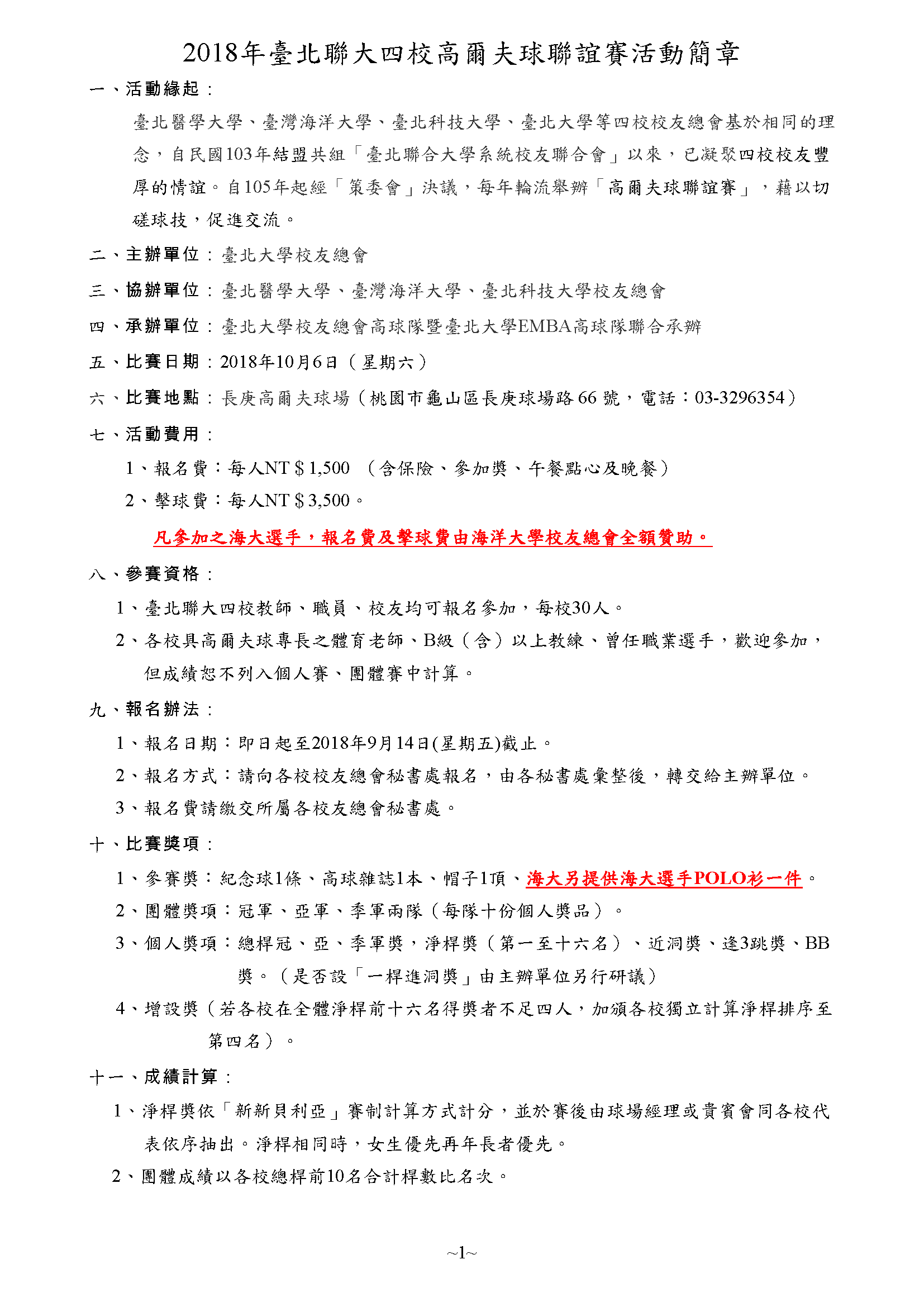 2018年臺北聯大四校高爾夫球聯誼賽活動簡章

一、活動緣起：

臺北醫學大學、臺灣海洋大學、臺北科技大學、臺北大學等四校校友總會基於相同的理念，自民國103年結盟共組「臺北聯合大學系統校友聯合會」以來，已凝聚四校校友豐厚的情誼。自105年起經「策委會」決議，每年輪流舉辦「高爾夫球聯誼賽」，藉以切磋球技，促進交流。

二、主辦單位：臺北大學校友總會

三、協辦單位：臺北醫學大學、臺灣海洋大學、臺北科技大學校友總會

四、承辦單位：臺北大學校友總會高球隊暨臺北大學EMBA高球隊聯合承辦

五、比賽日期：2018年10月6日（星期六）

六、比賽地點：長庚高爾夫球場（桃園市龜山區長庚球場路66號，電話：03-3296354）

七、活動費用：

1、報名費：每人NT＄1,500 （含保險、參加獎、午餐點心及晚餐）

2、擊球費：每人NT＄3,500。

凡參加之海大選手，報名費及擊球費由海洋大學校友總會全額贊助。

八、參賽資格：

1、臺北聯大四校教師、職員、校友均可報名參加，每校30人。

2、各校具高爾夫球專長之體育老師、B級（含）以上教練、曾任職業選手，歡迎參加，但成績恕不列入個人賽、團體賽中計算。

九、報名辦法：

1、報名日期：即日起至2018年9月14日(星期五)截止。

2、報名方式：請向各校校友總會秘書處報名，由各秘書處彙整後，轉交給主辦單位。

3、報名費請繳交所屬各校友總會秘書處。

十、比賽獎項：

1、參賽獎：紀念球1條、高球雜誌1本、帽子1頂、海大另提供海大選手POLO衫一件。

2、團體獎項：冠軍、亞軍、季軍兩隊（每隊十份個人獎品）。

3、個人獎項：總桿冠、亞、季軍獎，淨桿獎（第一至十六名）、近洞獎、逢3跳獎、BB獎。（是否設「一桿進洞獎」由主辦單位另行研議）

4、增設獎（若各校在全體淨桿前十六名得獎者不足四人，加頒各校獨立計算淨桿排序至第四名）。

十一、成績計算：

1、淨桿獎依「新新貝利亞」賽制計算方式計分，並於賽後由球場經理或貴賓會同各校代表依序抽出。淨桿相同時，女生優先再年長者優先。

2、團體成績以各校總桿前10名合計桿數比名次。

~1~